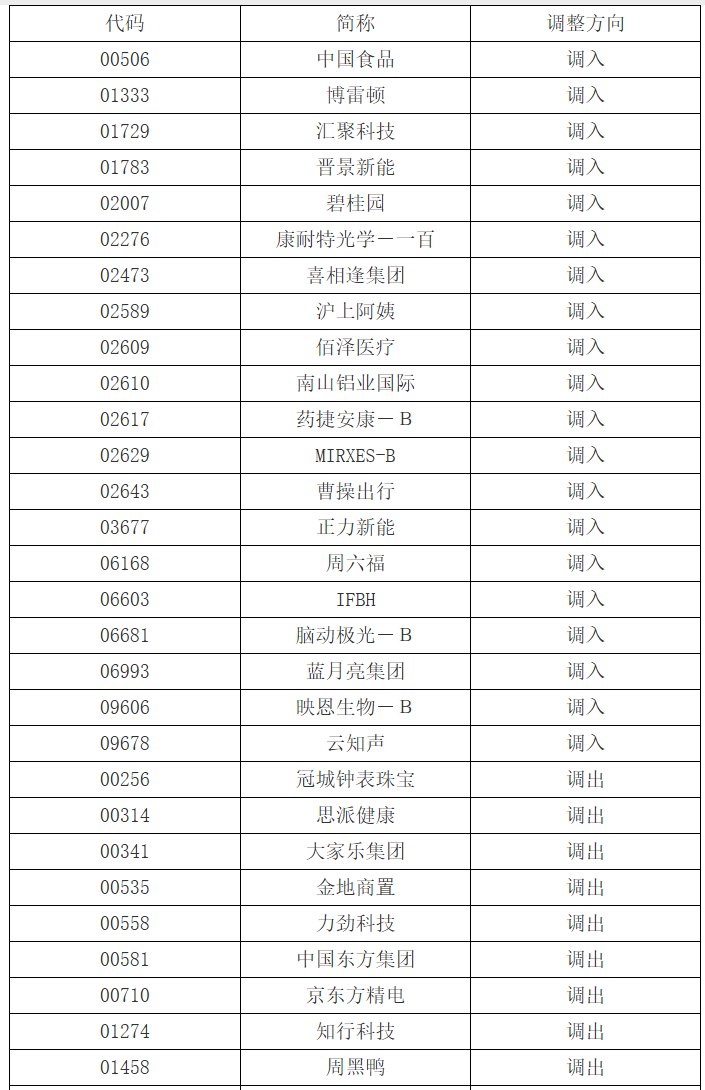 | 代码 | 简称 | 调整方向 |
|---|---|---|
| 00506 | 中国食品 | 调入 |
| 01333 | 博雷顿 | 调入 |
| 01729 | 汇聚科技 | 调入 |
| 01783 | 晋景新能 | 调入 |
| 02007 | 碧桂园 | 调入 |
| 02276 | 康耐特光学－一百 | 调入 |
| 02473 | 喜相逢集团 | 调入 |
| 02589 | 沪上阿姨 | 调入 |
| 02609 | 佰泽医疗 | 调入 |
| 02610 | 南山铝业国际 | 调入 |
| 02617 | 药捷安康－B | 调入 |
| 02629 | MIRXES-B | 调入 |
| 02643 | 曹操出行 | 调入 |
| 03677 | 正力新能 | 调入 |
| 06168 | 周六福 | 调入 |
| 06603 | IFBH | 调入 |
| 06681 | 脑动极光－B | 调入 |
| 06993 | 蓝月亮集团 | 调入 |
| 09606 | 映恩生物－B | 调入 |
| 09678 | 云知声 | 调入 |
| 00256 | 冠城钟表珠宝 | 调出 |
| 00314 | 思派健康 | 调出 |
| 00341 | 大家乐集团 | 调出 |
| 00535 | 金地商置 | 调出 |
| 00558 | 力劲科技 | 调出 |
| 00581 | 中国东方集团 | 调出 |
| 00710 | 京东方精电 | 调出 |
| 01274 | 知行科技 | 调出 |
| 01458 | 周黑鸭 | 调出 |